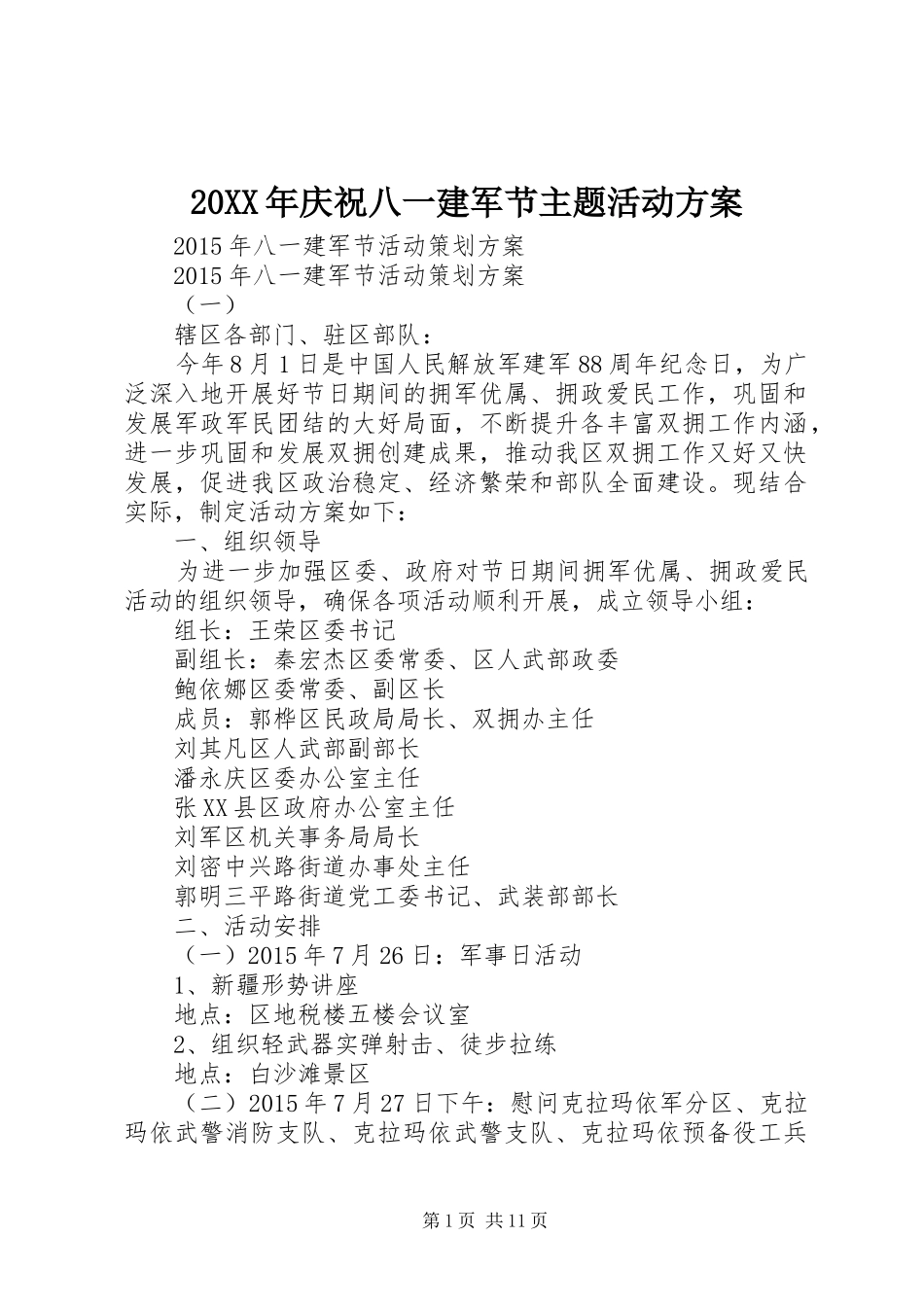 20XX年庆祝八一建军节主题活动方案

2015年八一建军节活动策划方案

2015年八一建军节活动策划方案

（一）

辖区各部门、驻区部队：

今年8月1日是中国人民解放军建军88周年纪念日，为广泛深入地开展好节日期间的拥军优属、拥政爱民工作，巩固和发展军政军民团结的大好局面，不断提升各丰富双拥工作内涵，进一步巩固和发展双拥创建成果，推动我区双拥工作又好又快发展，促进我区政治稳定、经济繁荣和部队全面建设。现结合实际，制定活动方案如下：

一、组织领导

为进一步加强区委、政府对节日期间拥军优属、拥政爱民活动的组织领导，确保各项活动顺利开展，成立领导小组：

组长：王荣区委书记

副组长：秦宏杰区委常委、区人武部政委

鲍依娜区委常委、副区长

成员：郭桦区民政局局长、双拥办主任

刘其凡区人武部副部长

潘永庆区委办公室主任

张XX县区政府办公室主任

刘军区机关事务局局长

刘密中兴路街道办事处主任

郭明三平路街道党工委书记、武装部部长

二、活动安排

（一）2015年7月26日：军事日活动

1、新疆形势讲座

地点：区地税楼五楼会议室

2、组织轻武器实弹射击、徒步拉练

地点：白沙滩景区

（二）2015年7月27日下午：慰问克拉玛依军分区、克拉玛依武警消防支队、克拉玛依武警支队、克拉玛依预备役工兵

第1页 共11页